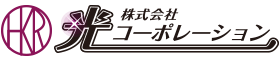 HKR

株式会社
光コーポレーション